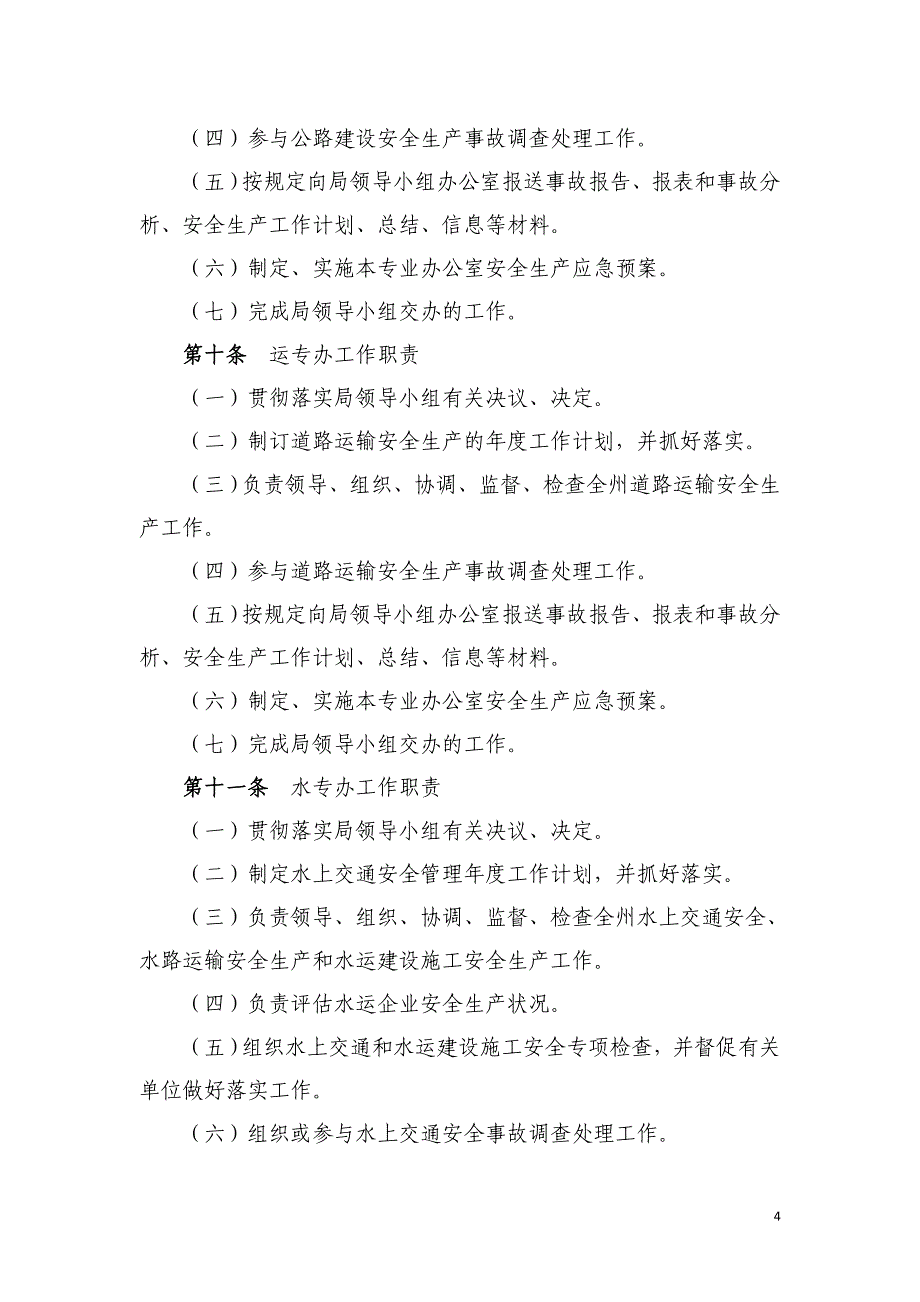 （四）参与公路建设安全生产事故调查处理工作。

（五）按规定向局领导小组办公室报送事故报告、报表和事故分析、安全生产工作计划、总结、信息等材料。

（六）制定、实施本专业办公室安全生产应急预案。

（七）完成局领导小组交办的工作。

第十条　运专办工作职责

（一）贯彻落实局领导小组有关决议、决定。

（二）制订道路运输安全生产的年度工作计划，并抓好落实。

（三）负责领导、组织、协调、监督、检查全州道路运输安全生产工作。

（四）参与道路运输安全生产事故调查处理工作。

（五）按规定向局领导小组办公室报送事故报告、报表和事故分析、安全生产工作计划、总结、信息等材料。

（六）制定、实施本专业办公室安全生产应急预案。

（七）完成局领导小组交办的工作。

第十一条　水专办工作职责

（一）贯彻落实局领导小组有关决议、决定。

（二）制定水上交通安全管理年度工作计划，并抓好落实。

（三）负责领导、组织、协调、监督、检查全州水上交通安全、水路运输安全生产和水运建设施工安全生产工作。

（四）负责评估水运企业安全生产状况。

（五）组织水上交通和水运建设施工安全专项检查，并督促有关单位做好落实工作。

（六）组织或参与水上交通安全事故调查处理工作。

4